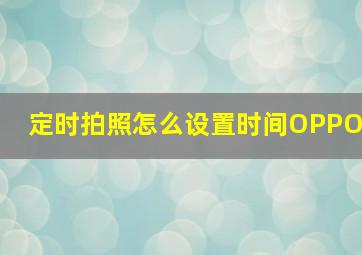 定时拍照怎么设置时间OPPO